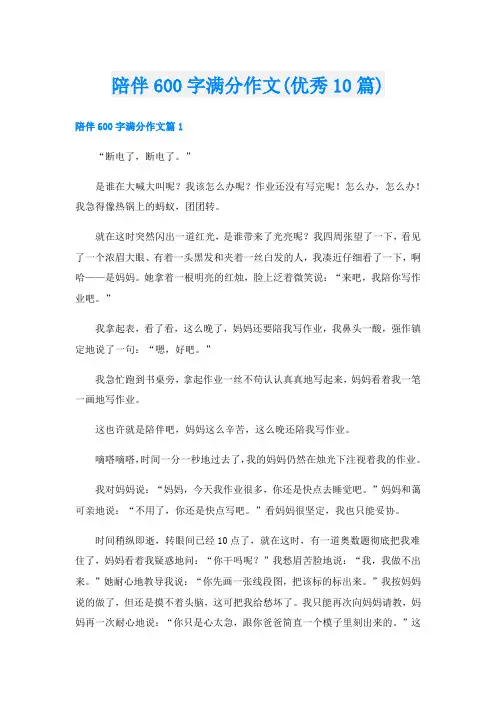 陪伴600字满分作文(优秀10篇)

陪伴600字满分作文篇1

“断电了，断电了。”

是谁在大喊大叫呢？我该怎么办呢？作业还没有写完呢！怎么办，怎么办！我急得像热锅上的蚂蚁，团团转。

就在这时突然闪出一道红光，是谁带来了光亮呢？我四周张望了一下，看见了一个浓眉大眼、有着一头黑发和夹着一丝白发的人，我凑近仔细看了一下，啊哈——是妈妈。她拿着一根明亮的红烛，脸上泛着微笑说：“来吧，我陪你写作业吧。”

我拿起表，看了看，这么晚了，妈妈还要陪我写作业，我鼻头一酸，强作镇定地说了一句：“嗯，好吧。”

我急忙跑到书桌旁，拿起作业一丝不苟认认真真地写起来，妈妈看着我一笔一画地写作业。

这也许就是陪伴吧，妈妈这么辛苦，这么晚还陪我写作业。

嘀嗒嘀嗒，时间一分一秒地过去了，我的妈妈仍然在烛光下注视着我的作业。

我对妈妈说：“妈妈，今天我作业很多，你还是快点去睡觉吧。”妈妈和蔼可亲地说：“不用了，你还是快点写吧。”看妈妈很坚定，我也只能妥协。

时间稍纵即逝，转眼间已经10点了，就在这时，有一道奥数题彻底把我难住了，妈妈看着我疑惑地问：“你干吗呢？”我愁眉苦脸地说：“我，我做不出来。”她耐心地教导我说：“你先画一张线段图，把该标的标出来。”我按妈妈说的做了，但还是摸不着头脑，这可把我给愁坏了。我只能再次向妈妈请教，妈妈再一次耐心地说：“你只是心太急，跟你爸爸简直一个模子里刻出来的。”这